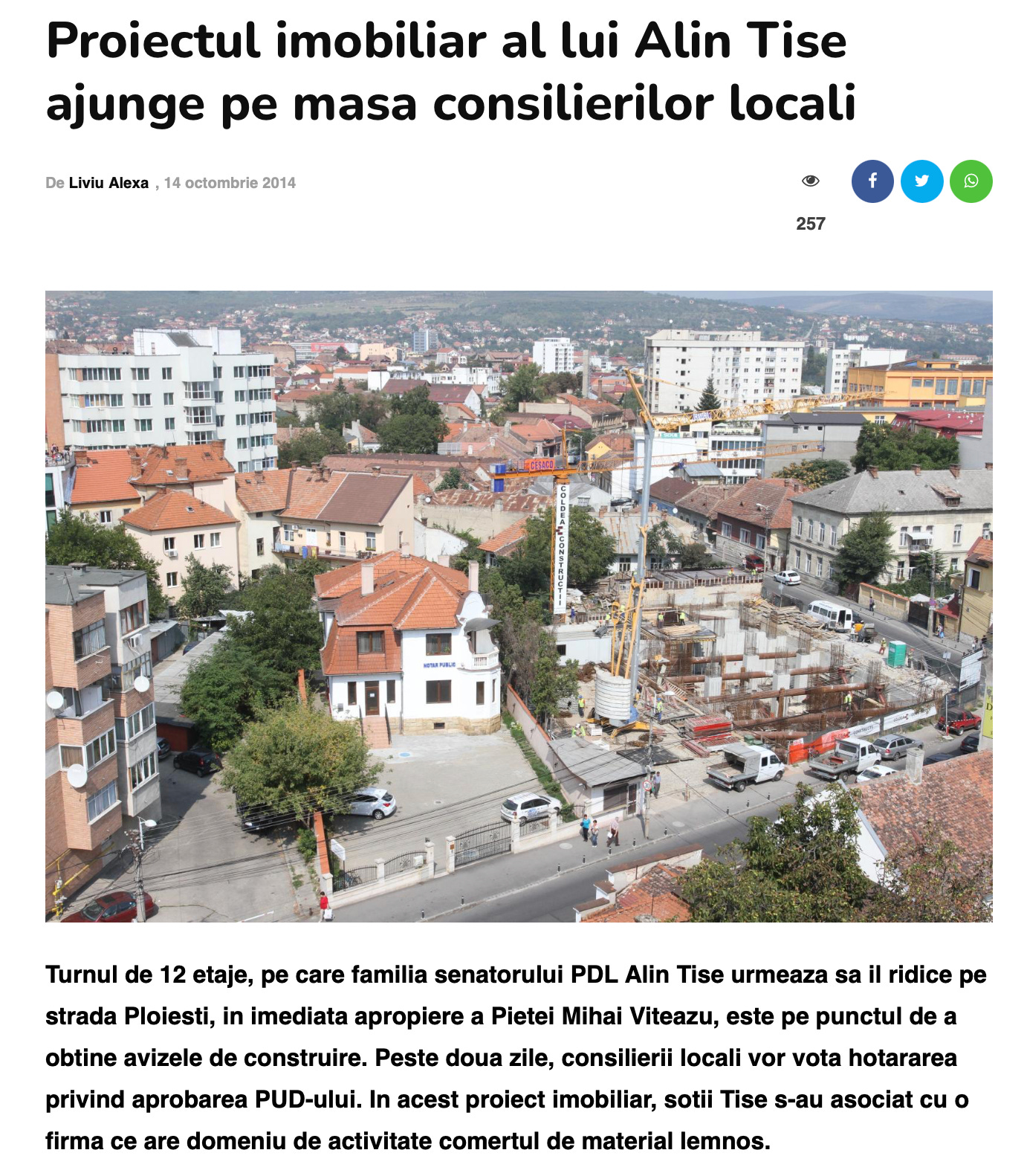 Proiectul imobiliar al lui Alin Tise ajunge pe masa consilierilor locali

De Liviu Alexa , 14 octombrie 2014

257

CESACO

COLDEA CONSTRUCTII

NOTAR PUBLIC

Turnul de 12 etaje, pe care familia senatorului PDL Alin Tise urmeaza sa il ridice pe strada Ploiesti, in imediata apropiere a Pietei Mihai Viteazu, este pe punctul de a obtine avizele de construire. Peste doua zile, consilierii locali vor vota hotararea privind aprobarea PUD-ului. In acest proiect imobiliar, sotii Tise s-au asociat cu o firma ce are domeniu de activitate comertul de material lemnos.